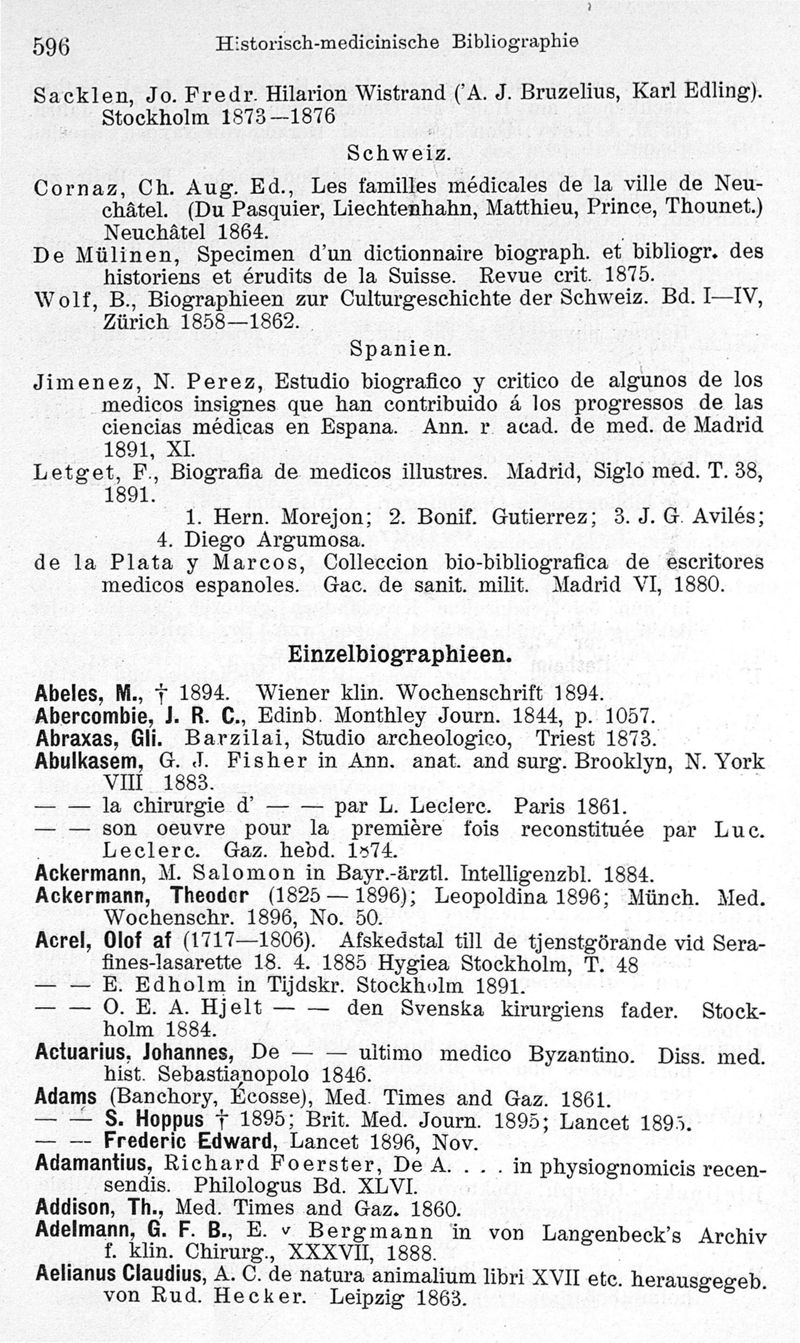 596 Historisch-medicinische Bibliographie

Sacklen, Jo. Fredr. Hilarion Wistrand ('A. J. Bruzelius, Karl Edling). Stockholm 1873—1876

Schweiz.

Cornaz, Ch. Aug. Ed., Les familles médicales de la ville de Neuchâtel. (Du Pasquier, Liechtenhahn, Matthieu, Prince, Thounet.) Neuchâtel 1864.
De Mülinen, Specimen d'un dictionnaire biograph. et bibliogr. des historiens et érudits de la Suisse. Revue crit. 1875.
Wolf, B., Biographieen zur Culturgeschichte der Schweiz. Bd. I—IV, Zürich 1858—1862.

Spanien.

Jimenez, N. Perez, Estudio biografico y critico de algunos de los medicos insignes que han contribuido á los progressos de las ciencias médicas en Espana. Ann. r. acad. de med. de Madrid 1891, XI.
Letget, F., Biografia de medicos illustres. Madrid, Siglo med. T. 38, 1891.
1. Hern. Morejon; 2. Bonif. Gutierrez; 3. J. G. Avilés; 4. Diego Argumosa.
de la Plata y Marcos, Colleccion bio-bibliografica de escritores medicos espanoles. Gac. de sanit. milit. Madrid VI, 1880.

Einzelbiographieen.

Abeles, M., † 1894. Wiener klin. Wochenschrift 1894.
Abercombie, J. R. C., Edinb. Monthley Journ. 1844, p. 1057.
Abraxas, Gli. Barzilai, Studio archeologico, Triest 1873.
Abulkasem, G. J. Fisher in Ann. anat. and surg. Brooklyn, N. York VIII 1883.
— — la chirurgie d' — — par L. Leclerc. Paris 1861.
— — son oeuvre pour la première fois reconstituée par Luc. Leclerc. Gaz. hebd. 1874.
Ackermann, M. Salomon in Bayr.-ärztl. Intelligenzbl. 1884.
Ackermann, Theodor (1825 — 1896); Leopoldina 1896; Münch. Med. Wochenschr. 1896, No. 50.
Acrel, Olof af (1717—1806). Afskedstal till de tjenstgörande vid Serafines-lasarette 18. 4. 1885 Hygiea Stockholm, T. 48
— — E. Edholm in Tijdskr. Stockholm 1891.
— — O. E. A. Hjelt — — den Svenska kirurgiens fader. Stockholm 1884.
Actuarius, Johannes, De — — ultimo medico Byzantino. Diss. med. hist. Sebastianopolo 1846.
Adams (Banchory, Écosse), Med. Times and Gaz. 1861.
— — S. Hoppus † 1895; Brit. Med. Journ. 1895; Lancet 1895.
— — Frederic Edward, Lancet 1896, Nov.
Adamantius, Richard Foerster, De A. . . . in physiognomicis recensendis. Philologus Bd. XLVI.
Addison, Th., Med. Times and Gaz. 1860.
Adelmann, G. F. B., E. v Bergmann in von Langenbeck's Archiv f. klin. Chirurg., XXXVII, 1888.
Aelianus Claudius, A. C. de natura animalium libri XVII etc. herausgegeb. von Rud. Hecker. Leipzig 1863.